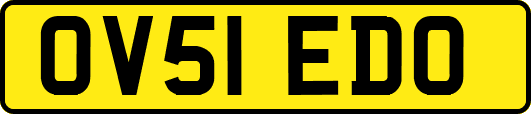 OV51 EDO